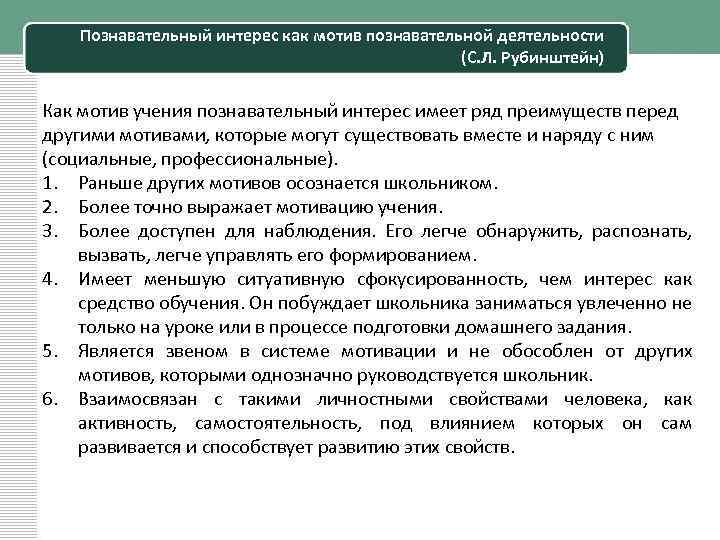 Познавательный интерес как мотив познавательной деятельности (С.Л. Рубинштейн)

Как мотив учения познавательный интерес имеет ряд преимуществ перед другими мотивами, которые могут существовать вместе и наряду с ним (социальные, профессиональные).

1. Раньше других мотивов осознается школьником.
2. Более точно выражает мотивацию учения.
3. Более доступен для наблюдения. Его легче обнаружить, распознать, вызвать, легче управлять его формированием.
4. Имеет меньшую ситуативную сфокусированность, чем интерес как средство обучения. Он побуждает школьника заниматься увлеченно не только на уроке или в процессе подготовки домашнего задания.
5. Является звеном в системе мотивации и не обособлен от других мотивов, которыми однозначно руководствуется школьник.
6. Взаимосвязан с такими личностными свойствами человека, как активность, самостоятельность, под влиянием которых он сам развивается и способствует развитию этих свойств.